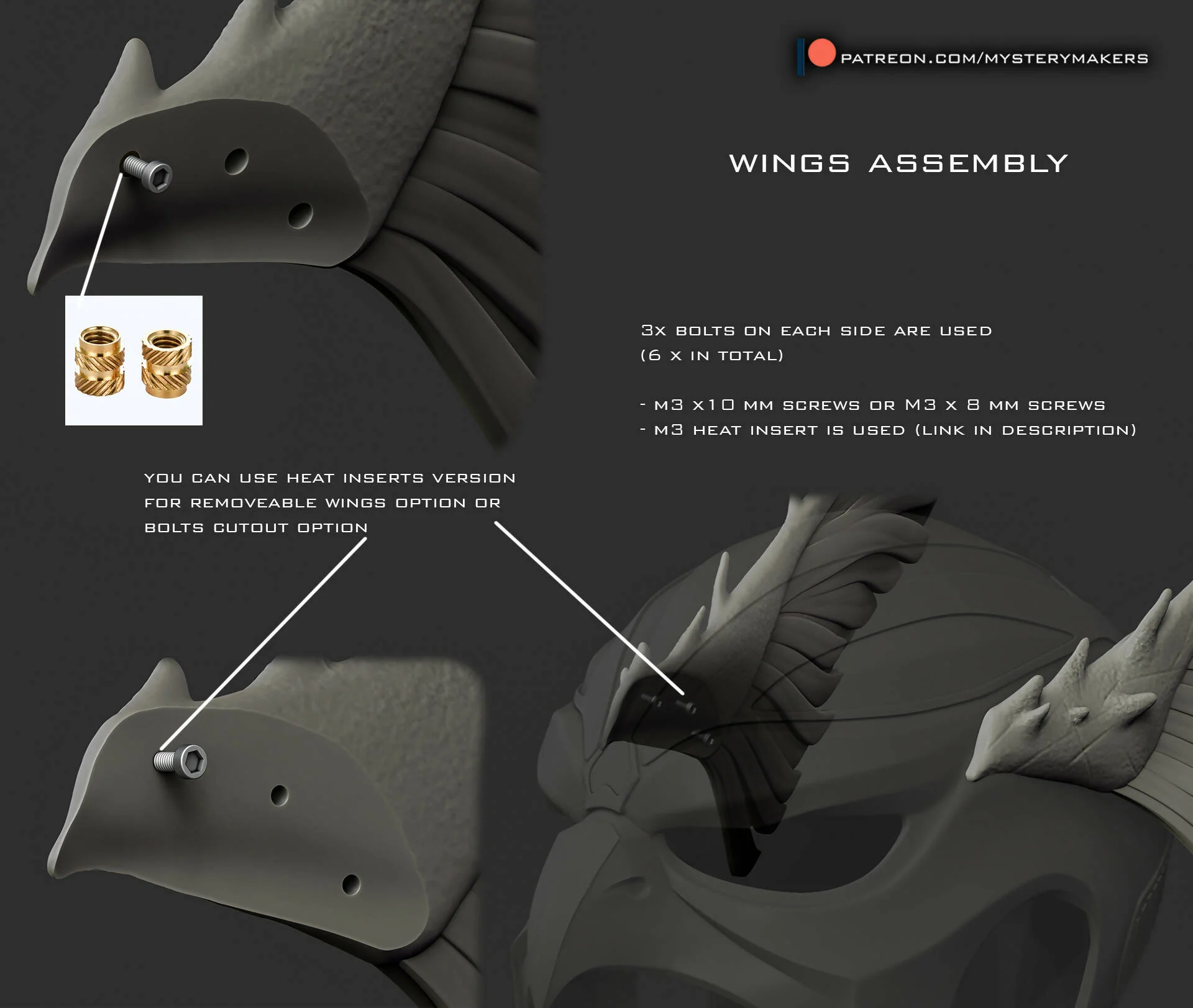 PATREON.COM/MYSTERYMAKERS

WINGS ASSEMBLY

3X BOLTS ON EACH SIDE ARE USED (6 X IN TOTAL)

- M3 X10 MM SCREWS OR M3 X 8 MM SCREWS
- M3 HEAT INSERT IS USED (LINK IN DESCRIPTION)

YOU CAN USE HEAT INSERTS VERSION FOR REMOVEABLE WINGS OPTION OR BOLTS CUTOUT OPTION